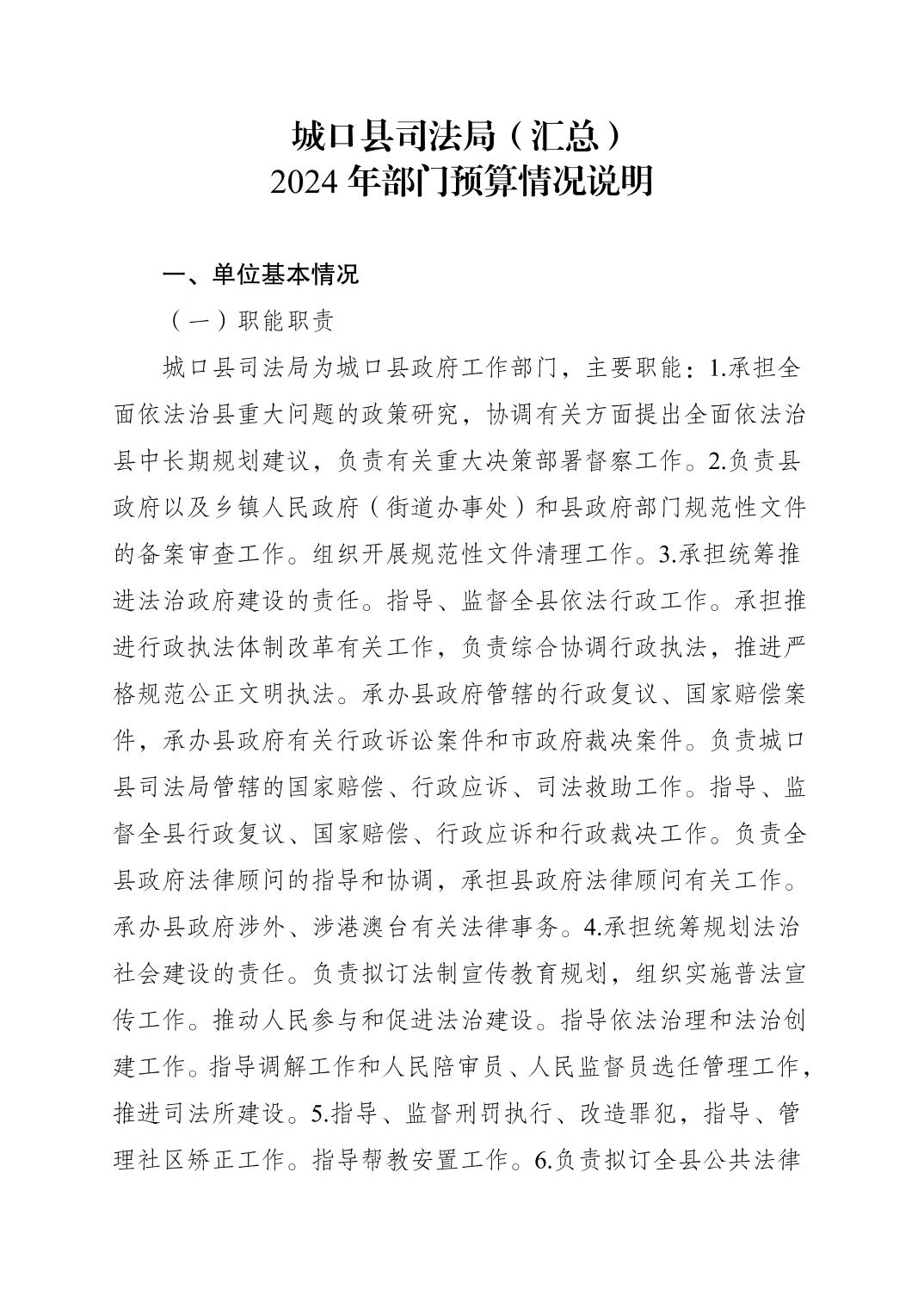 城口县司法局（汇总）
2024 年部门预算情况说明

一、单位基本情况

（一）职能职责

城口县司法局为城口县政府工作部门，主要职能：1.承担全面依法治县重大问题的政策研究，协调有关方面提出全面依法治县中长期规划建议，负责有关重大决策部署督察工作。2.负责县政府以及乡镇人民政府（街道办事处）和县政府部门规范性文件的备案审查工作。组织开展规范性文件清理工作。3.承担统筹推进法治政府建设的责任。指导、监督全县依法行政工作。承担推进行政执法体制改革有关工作，负责综合协调行政执法，推进严格规范公正文明执法。承办县政府管辖的行政复议、国家赔偿案件，承办县政府有关行政诉讼案件和市政府裁决案件。负责城口县司法局管辖的国家赔偿、行政应诉、司法救助工作。指导、监督全县行政复议、国家赔偿、行政应诉和行政裁决工作。负责全县政府法律顾问的指导和协调，承担县政府法律顾问有关工作。承办县政府涉外、涉港澳台有关法律事务。4.承担统筹规划法治社会建设的责任。负责拟订法制宣传教育规划，组织实施普法宣传工作。推动人民参与和促进法治建设。指导依法治理和法治创建工作。指导调解工作和人民陪审员、人民监督员选任管理工作，推进司法所建设。5.指导、监督刑罚执行、改造罪犯，指导、管理社区矫正工作。指导帮教安置工作。6.负责拟订全县公共法律